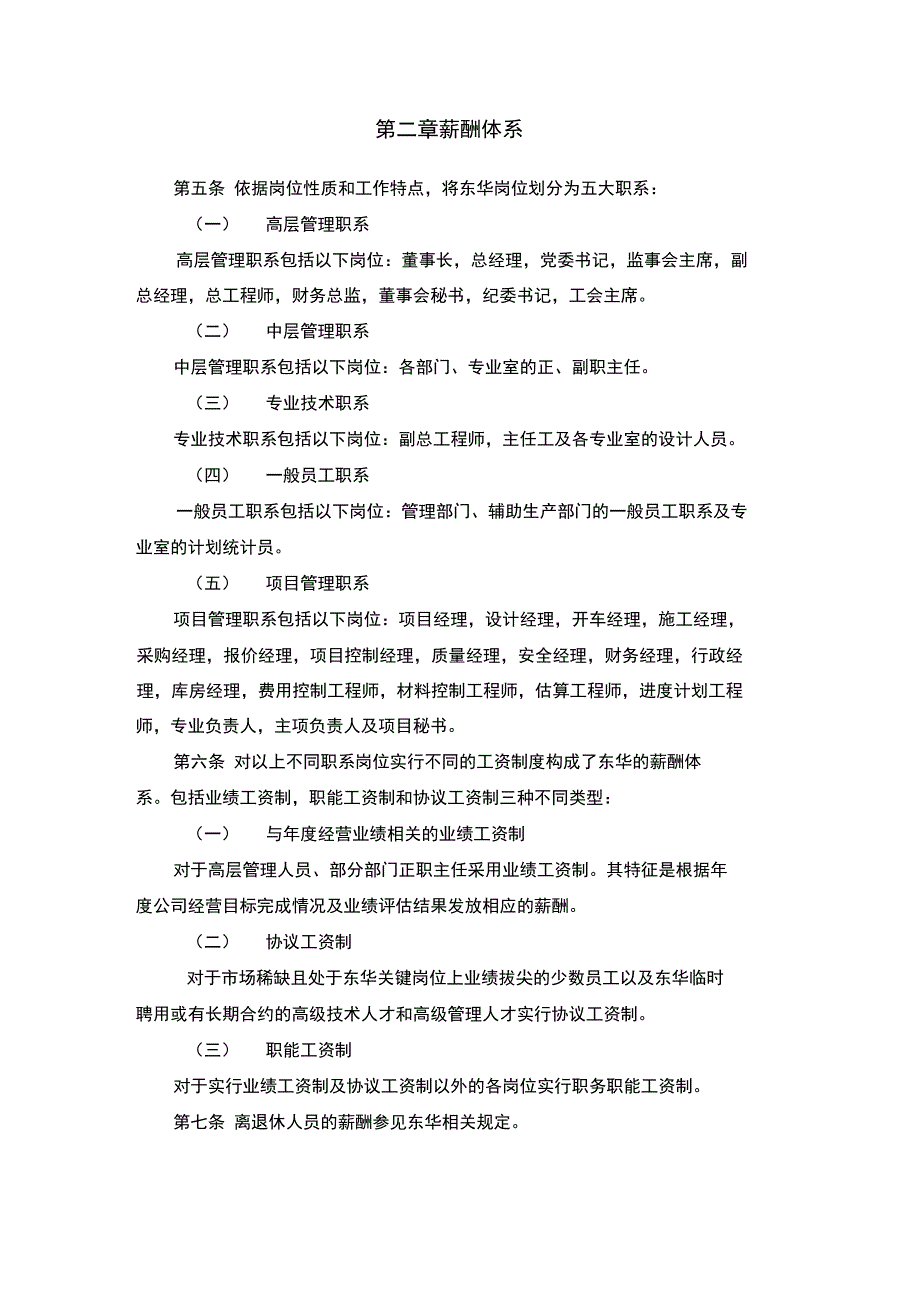 第二章薪酬体系

第五条 依据岗位性质和工作特点，将东华岗位划分为五大职系：

（一） 高层管理职系

高层管理职系包括以下岗位：董事长，总经理，党委书记，监事会主席，副总经理，总工程师，财务总监，董事会秘书，纪委书记，工会主席。

（二） 中层管理职系

中层管理职系包括以下岗位：各部门、专业室的正、副职主任。

（三） 专业技术职系

专业技术职系包括以下岗位：副总工程师，主任工及各专业室的设计人员。

（四） 一般员工职系

一般员工职系包括以下岗位：管理部门、辅助生产部门的一般员工职系及专业室的计划统计员。

（五） 项目管理职系

项目管理职系包括以下岗位：项目经理，设计经理，开车经理，施工经理，采购经理，报价经理，项目控制经理，质量经理，安全经理，财务经理，行政经理，库房经理，费用控制工程师，材料控制工程师，估算工程师，进度计划工程师，专业负责人，主项负责人及项目秘书。

第六条 对以上不同职系岗位实行不同的工资制度构成了东华的薪酬体系。包括业绩工资制，职能工资制和协议工资制三种不同类型：

（一） 与年度经营业绩相关的业绩工资制

对于高层管理人员、部分部门正职主任采用业绩工资制。其特征是根据年度公司经营目标完成情况及业绩评估结果发放相应的薪酬。

（二） 协议工资制

对于市场稀缺且处于东华关键岗位上业绩拔尖的少数员工以及东华临时聘用或有长期合约的高级技术人才和高级管理人才实行协议工资制。

（三） 职能工资制

对于实行业绩工资制及协议工资制以外的各岗位实行职务职能工资制。

第七条 离退休人员的薪酬参见东华相关规定。